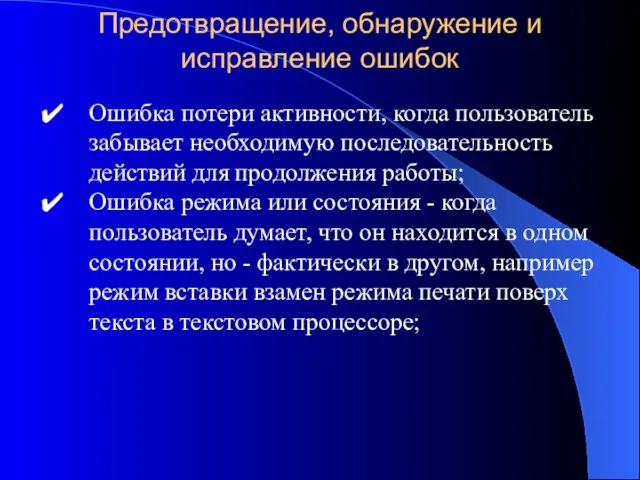 Предотвращение, обнаружение и исправление ошибок

✔ Ошибка потери активности, когда пользователь забывает необходимую последовательность действий для продолжения работы;

✔ Ошибка режима или состояния - когда пользователь думает, что он находится в одном состоянии, но - фактически в другом, например режим вставки взамен режима печати поверх текста в текстовом процессоре;